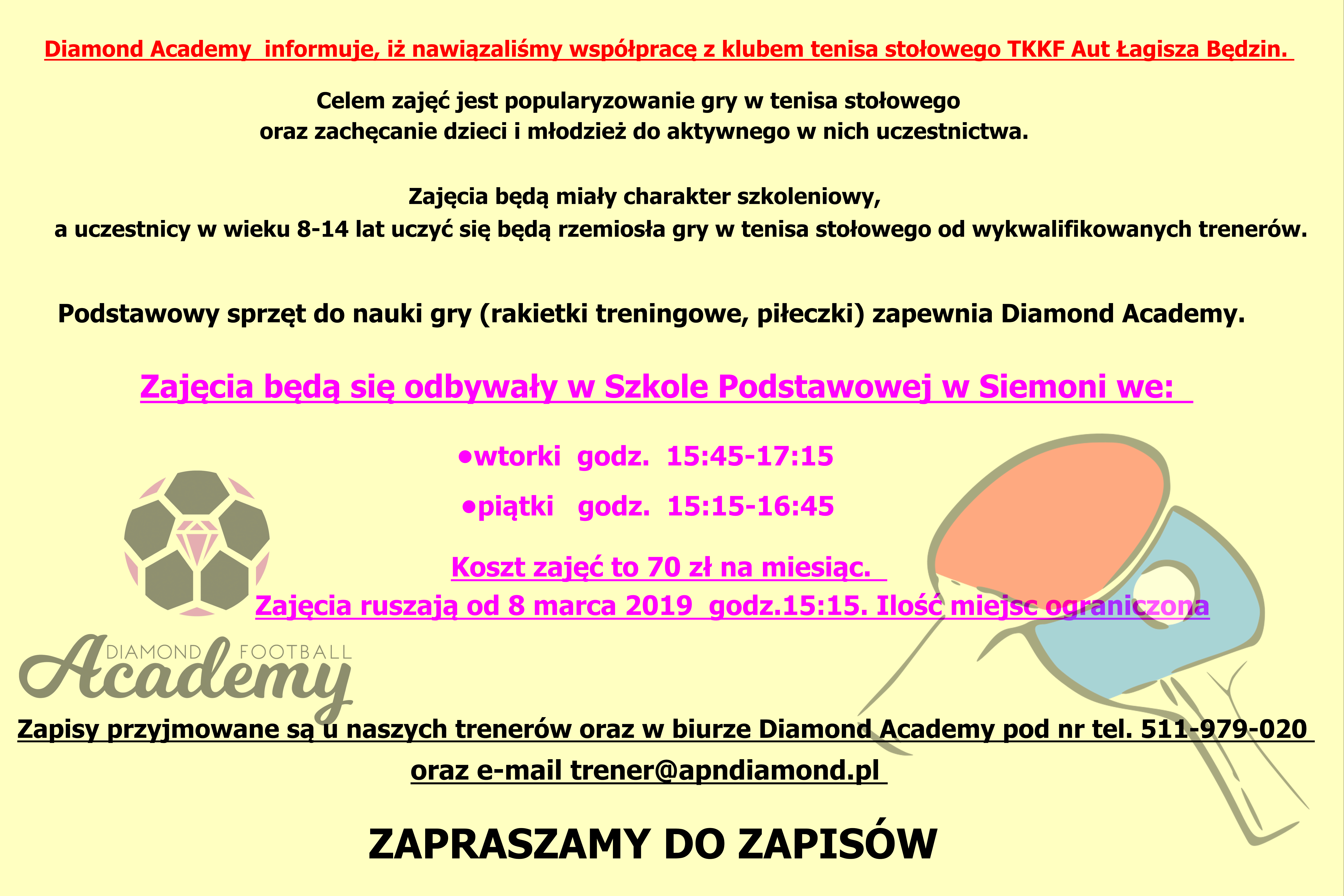 Diamond Academy  informuje, iż nawiązaliśmy współpracę z klubem tenisa stołowego TKKF Aut Łagisza Będzin.

Celem zajęć jest popularyzowanie gry w tenisa stołowego oraz zachęcanie dzieci i młodzież do aktywnego w nich uczestnictwa.

Zajęcia będą miały charakter szkoleniowy, a uczestnicy w wieku 8-14 lat uczyć się będą rzemiosła gry w tenisa stołowego od wykwalifikowanych trenerów.

Podstawowy sprzęt do nauki gry (rakietki treningowe, piłeczki) zapewnia Diamond Academy.

Zajęcia będą się odbywały w Szkole Podstawowej w Siemoni we:

•wtorki  godz.  15:45-17:15

•piątki   godz.  15:15-16:45

Koszt zajęć to 70 zł na miesiąc.

Zajęcia ruszają od 8 marca 2019  godz.15:15. Ilość miejsc ograniczona

DIAMOND FOOTBALL
Academy

Zapisy przyjmowane są u naszych trenerów oraz w biurze Diamond Academy pod nr tel. 511-979-020

oraz e-mail trener@apndiamond.pl

ZAPRASZAMY DO ZAPISÓW